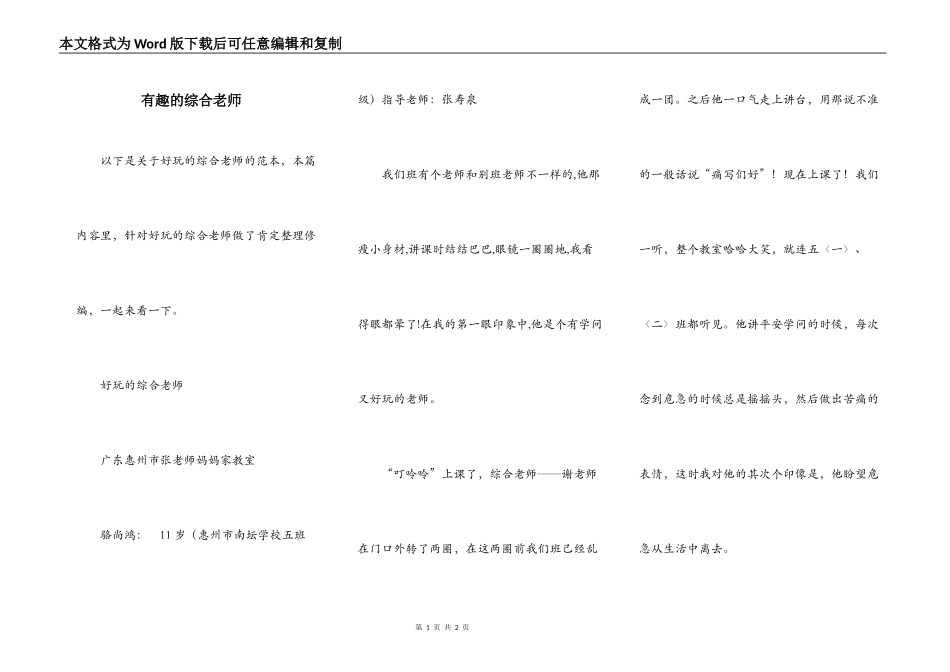 本文格式为Word版下载后可任意编辑和复制

有趣的综合老师

以下是关于好玩的综合老师的范本，本篇内容里，针对好玩的综合老师做了肯定整理修编，一起来看一下。

好玩的综合老师

广东惠州市张老师妈妈家教室

骆尚鸿：　11岁（惠州市南坛学校五班级）指导老师：张寿泉

我们班有个老师和别班老师不一样的,他那瘦小身材,讲课时结结巴巴,眼镜一圈圈地,我看得眼都晕了!在我的第一眼印象中,他是个有学问又好玩的老师。

“叮呤呤”上课了，综合老师——谢老师在门口外转了两圈，在这两圈前我们班已经乱成一团。之后他一口气走上讲台，用那说不准的一般话说“痛写们好”！现在上课了！我们一听，整个教室哈哈大笑，就连五〈一〉、〈二〉班都听见。他讲平安学问的时候，每次念到危急的时候总是摇摇头，然后做出苦痛的表情，这时我对他的其次个印像是，他盼望危急从生活中离去。

第 1 页 共 2 页